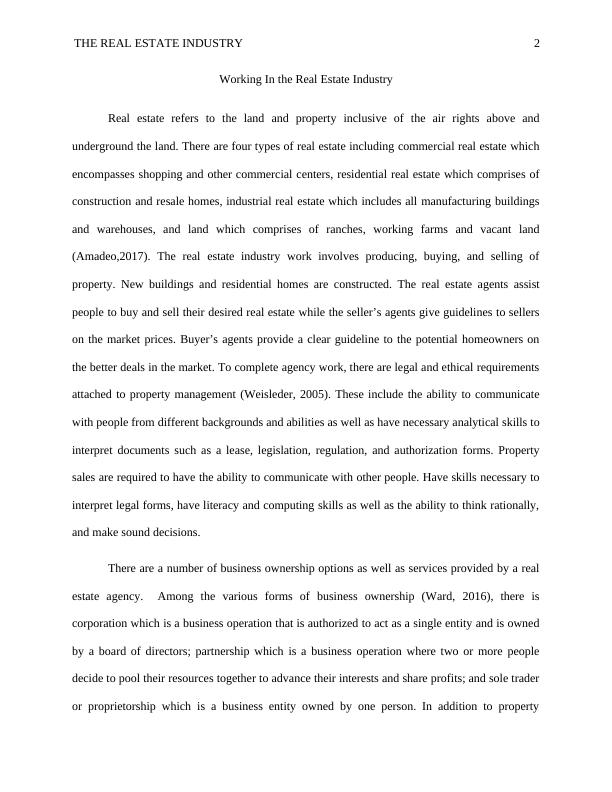 THE REAL ESTATE INDUSTRY 2

Working In the Real Estate Industry

Real estate refers to the land and property inclusive of the air rights above and underground the land. There are four types of real estate including commercial real estate which encompasses shopping and other commercial centers, residential real estate which comprises of construction and resale homes, industrial real estate which includes all manufacturing buildings and warehouses, and land which comprises of ranches, working farms and vacant land (Amadeo,2017). The real estate industry work involves producing, buying, and selling of property. New buildings and residential homes are constructed. The real estate agents assist people to buy and sell their desired real estate while the seller's agents give guidelines to sellers on the market prices. Buyer's agents provide a clear guideline to the potential homeowners on the better deals in the market. To complete agency work, there are legal and ethical requirements attached to property management (Weisleder, 2005). These include the ability to communicate with people from different backgrounds and abilities as well as have necessary analytical skills to interpret documents such as a lease, legislation, regulation, and authorization forms. Property sales are required to have the ability to communicate with other people. Have skills necessary to interpret legal forms, have literacy and computing skills as well as the ability to think rationally, and make sound decisions.

There are a number of business ownership options as well as services provided by a real estate agency. Among the various forms of business ownership (Ward, 2016), there is corporation which is a business operation that is authorized to act as a single entity and is owned by a board of directors; partnership which is a business operation where two or more people decide to pool their resources together to advance their interests and share profits; and sole trader or proprietorship which is a business entity owned by one person. In addition to property